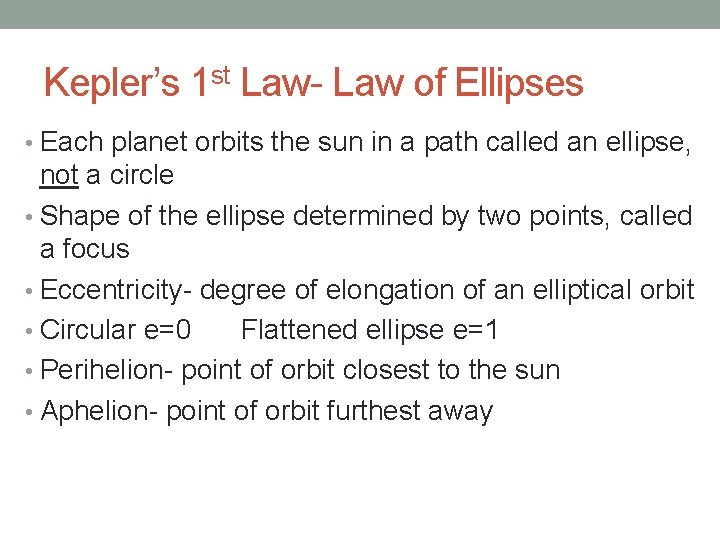 Kepler's 1st Law- Law of Ellipses

• Each planet orbits the sun in a path called an ellipse, not a circle
• Shape of the ellipse determined by two points, called a focus
• Eccentricity- degree of elongation of an elliptical orbit
• Circular e=0 Flattened ellipse e=1
• Perihelion- point of orbit closest to the sun
• Aphelion- point of orbit furthest away